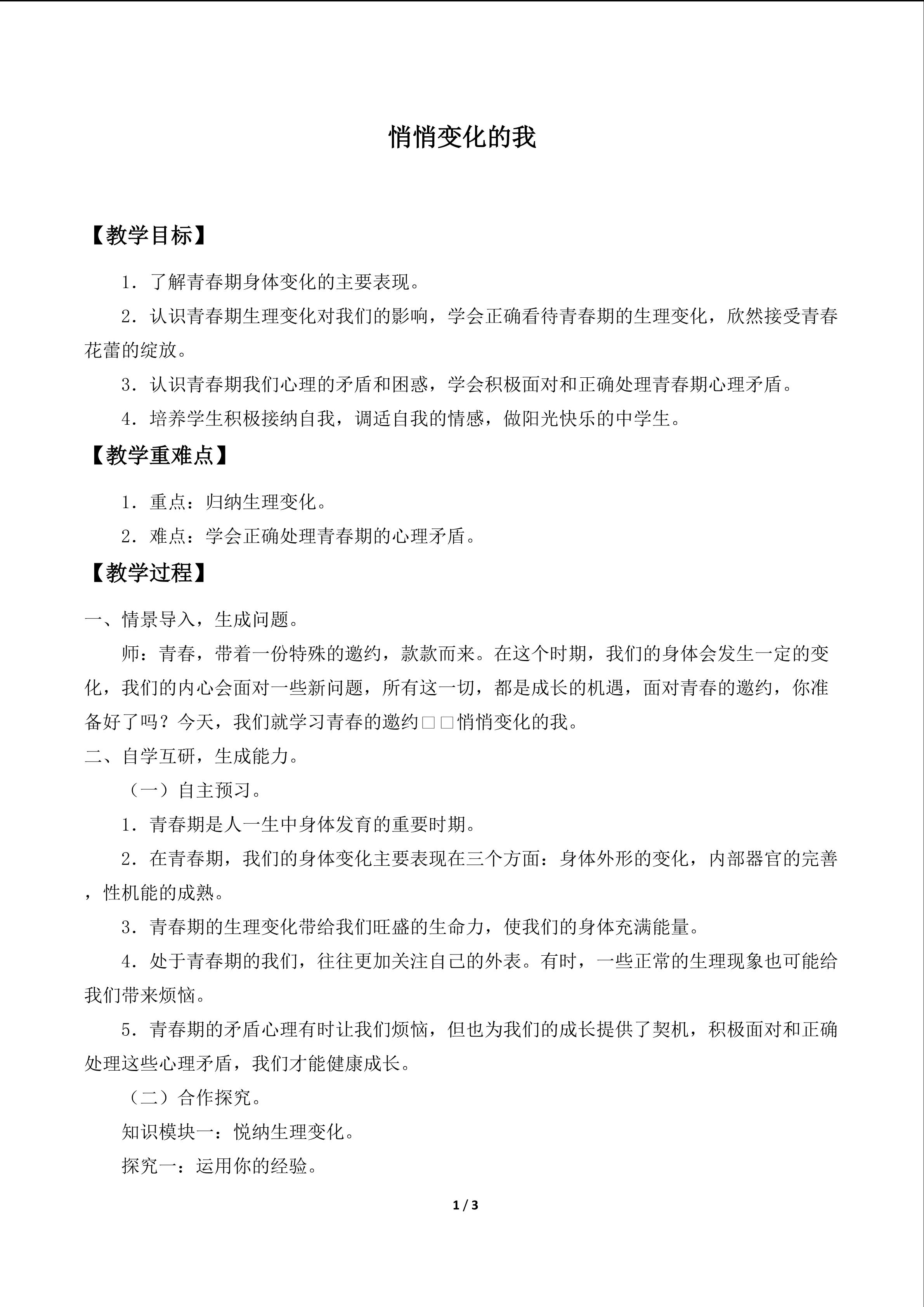 悄悄变化的我

【教学目标】

1．了解青春期身体变化的主要表现。

2．认识青春期生理变化对我们的影响，学会正确看待青春期的生理变化，欣然接受青春花蕾的绽放。

3．认识青春期我们心理的矛盾和困惑，学会积极面对和正确处理青春期心理矛盾。

4．培养学生积极接纳自我，调适自我的情感，做阳光快乐的中学生。

【教学重难点】

1．重点：归纳生理变化。

2．难点：学会正确处理青春期的心理矛盾。

【教学过程】

一、情景导入，生成问题。

师：青春，带着一份特殊的邀约，款款而来。在这个时期，我们的身体会发生一定的变化，我们的内心会面对一些新问题，所有这一切，都是成长的机遇，面对青春的邀约，你准备好了吗？今天，我们就学习青春的邀约□□悄悄变化的我。

二、自学互研，生成能力。

（一）自主预习。

1．青春期是人一生中身体发育的重要时期。

2．在青春期，我们的身体变化主要表现在三个方面：身体外形的变化，内部器官的完善，性机能的成熟。

3．青春期的生理变化带给我们旺盛的生命力，使我们的身体充满能量。

4．处于青春期的我们，往往更加关注自己的外表。有时，一些正常的生理现象也可能给我们带来烦恼。

5．青春期的矛盾心理有时让我们烦恼，但也为我们的成长提供了契机，积极面对和正确处理这些心理矛盾，我们才能健康成长。

（二）合作探究。

知识模块一：悦纳生理变化。

探究一：运用你的经验。

1 / 3